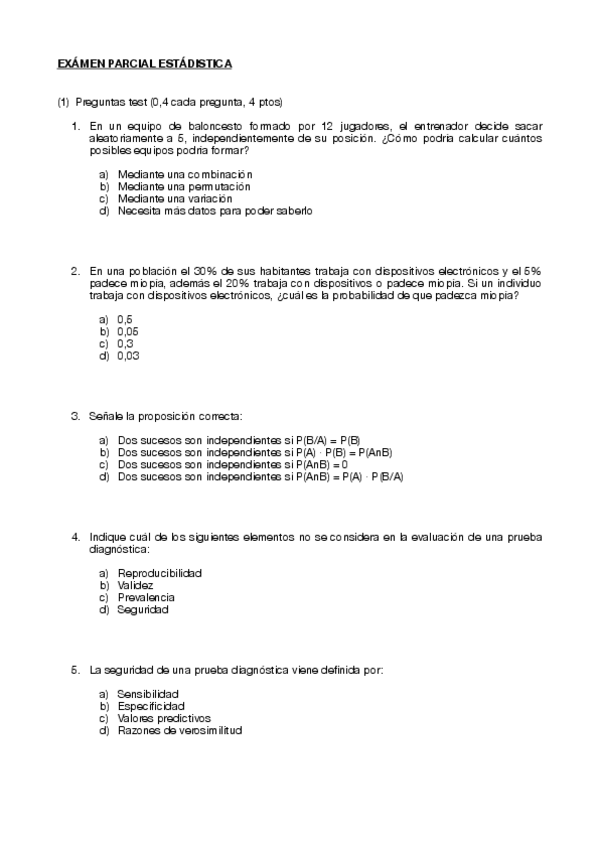 EXÁMEN PARCIAL ESTÁDISTICA

(1) Preguntas test (0,4 cada pregunta, 4 ptos)

1. En un equipo de baloncesto formado por 12 jugadores, el entrenador decide sacar aleatoriamente a 5, independientemente de su posición. ¿Cómo podría calcular cuántos posibles equipos podría formar?

a) Mediante una combinación
b) Mediante una permutación
c) Mediante una variación
d) Necesita más datos para poder saberlo

2. En una población el 30% de sus habitantes trabaja con dispositivos electrónicos y el 5% padece miopía, además el 20% trabaja con dispositivos o padece miopía. Si un individuo trabaja con dispositivos electrónicos, ¿cuál es la probabilidad de que padezca miopía?

a) 0,5
b) 0,05
c) 0,3
d) 0,03

3. Señale la proposición correcta:

a) Dos sucesos son independientes si P(B/A) = P(B)
b) Dos sucesos son independientes si P(A) · P(B) = P(AnB)
c) Dos sucesos son independientes si P(AnB) = 0
d) Dos sucesos son independientes si P(AnB) = P(A) · P(B/A)

4. Indique cuál de los siguientes elementos no se considera en la evaluación de una prueba diagnóstica:

a) Reproducibilidad
b) Validez
c) Prevalencia
d) Seguridad

5. La seguridad de una prueba diagnóstica viene definida por:

a) Sensibilidad
b) Especificidad
c) Valores predictivos
d) Razones de verosimilitud